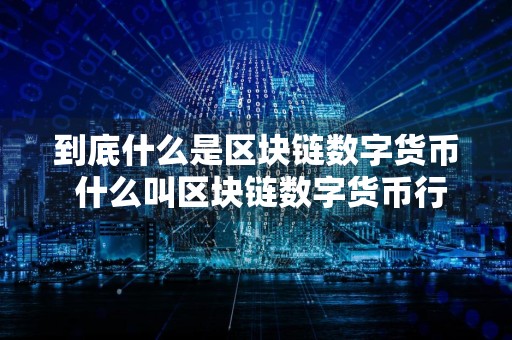 到底什么是区块链数字货币
什么叫区块链数字货币行